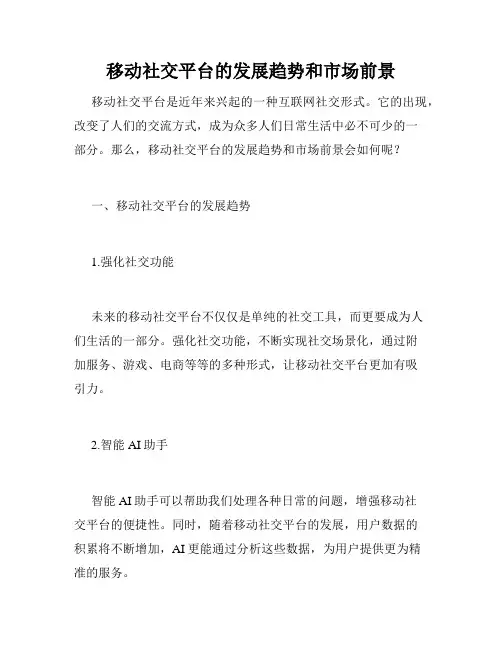 移动社交平台的发展趋势和市场前景

移动社交平台是近年来兴起的一种互联网社交形式。它的出现，改变了人们的交流方式，成为众多人们日常生活中必不可少的一部分。那么，移动社交平台的发展趋势和市场前景会如何呢？

一、移动社交平台的发展趋势

1.强化社交功能

未来的移动社交平台不仅仅是单纯的社交工具，而更要成为人们生活的一部分。强化社交功能，不断实现社交场景化，通过附加服务、游戏、电商等等的多种形式，让移动社交平台更加有吸引力。

2.智能 AI 助手

智能 AI 助手可以帮助我们处理各种日常的问题，增强移动社交平台的便捷性。同时，随着移动社交平台的发展，用户数据的积累将不断增加，AI 更能通过分析这些数据，为用户提供更为精准的服务。